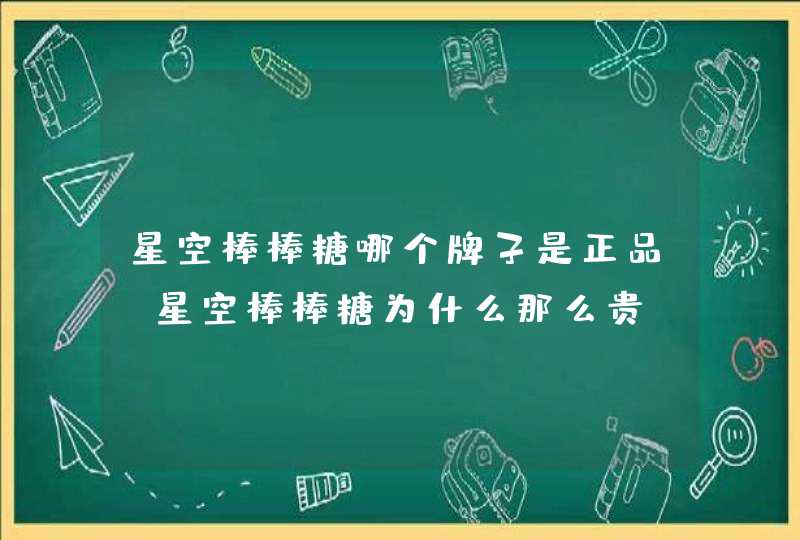 星空棒棒糖哪个牌子是正品
星空棒棒糖为什么那么贵